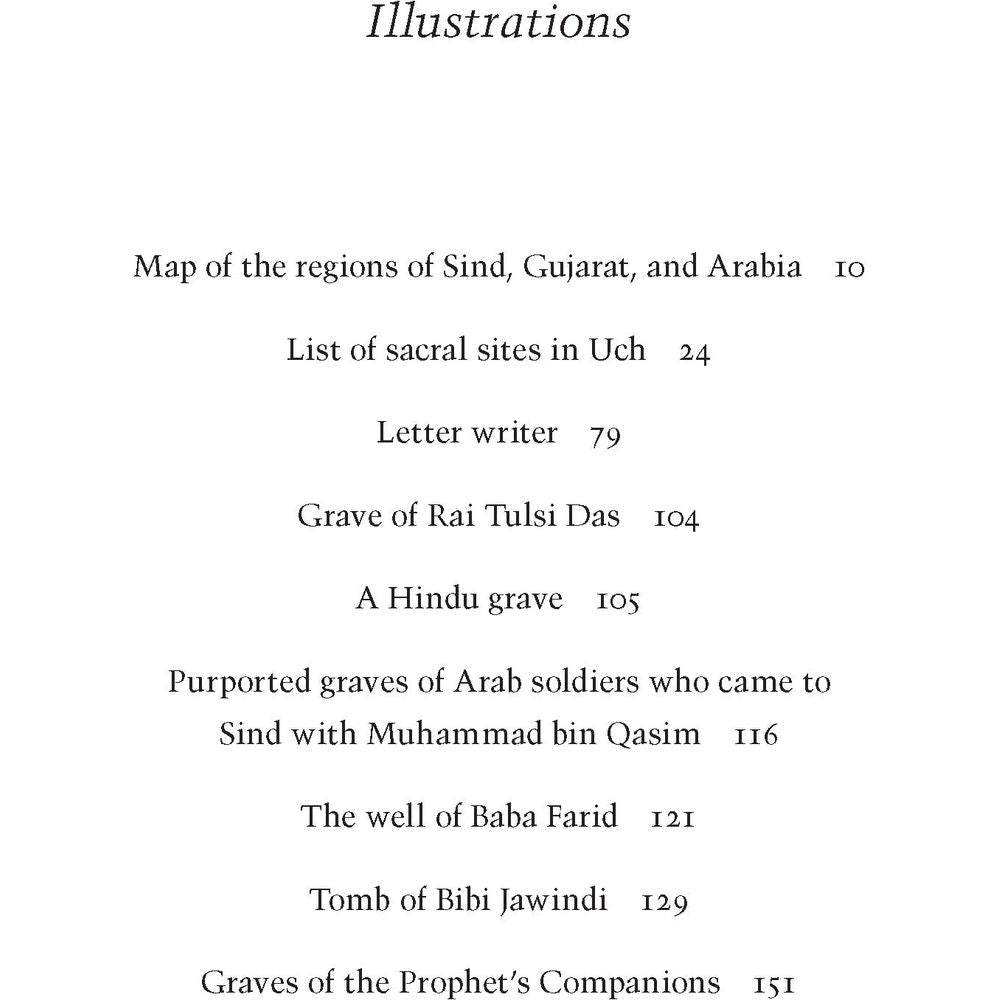 Illustrations

Map of the regions of Sind, Gujarat, and Arabia 10

List of sacral sites in Uch 24

Letter writer 79

Grave of Rai Tulsi Das 104

A Hindu grave 105

Purported graves of Arab soldiers who came to Sind with Muhammad bin Qasim 116

The well of Baba Farid 121

Tomb of Bibi Jawindi 129

Graves of the Prophet's Companions 151